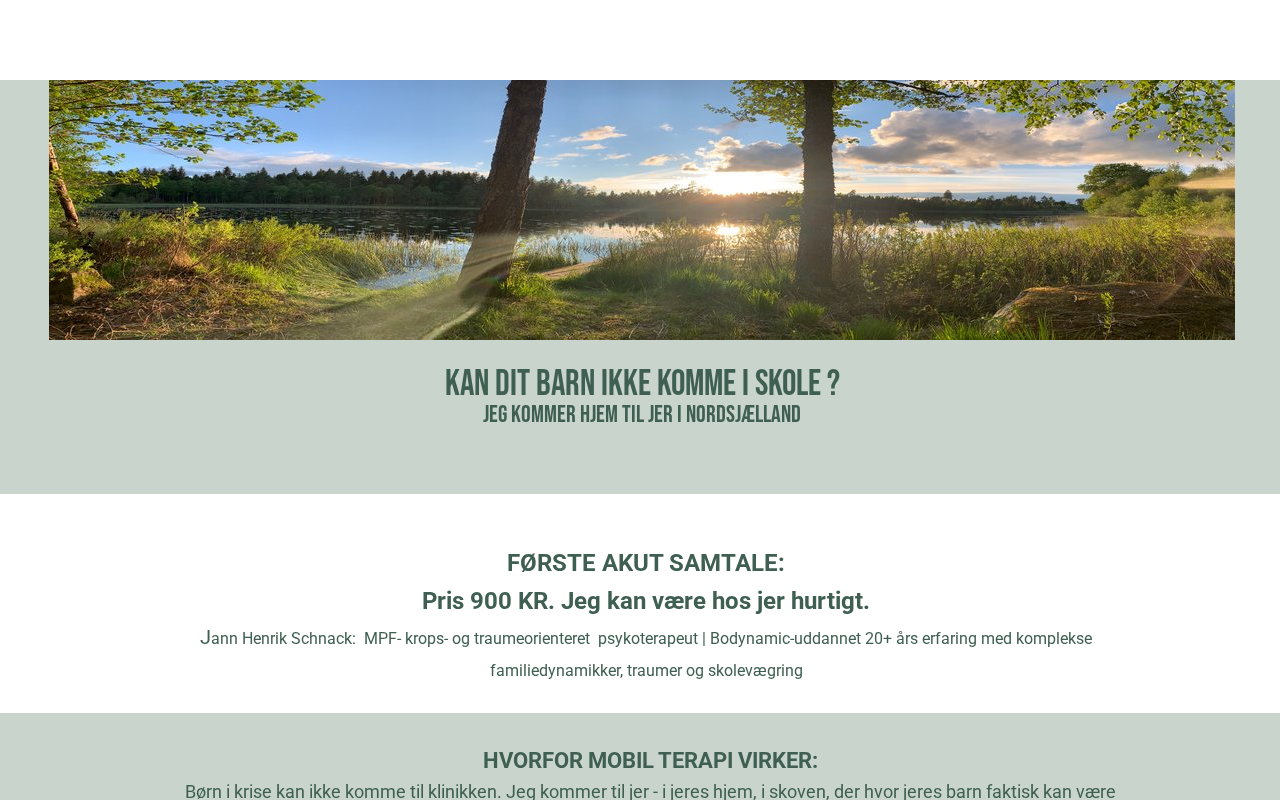 KAN DIT BARN IKKE KOMME I SKOLE ?
JEG KOMMER HJEM TIL JER I NORDSJÆLLAND

FØRSTE AKUT SAMTALE:
Pris 900 KR. Jeg kan være hos jer hurtigt.

Jann Henrik Schnack: MPF- krops- og traumeorienteret psykoterapeut | Bodynamic-uddannet 20+ års erfaring med komplekse familiedynamikker, traumer og skolevægring

HVORFOR MOBIL TERAPI VIRKER:
Børn i krise kan ikke komme til klinikken. Jeg kommer til jer - i jeres hjem, i skoven, der hvor jeres barn faktisk kan være